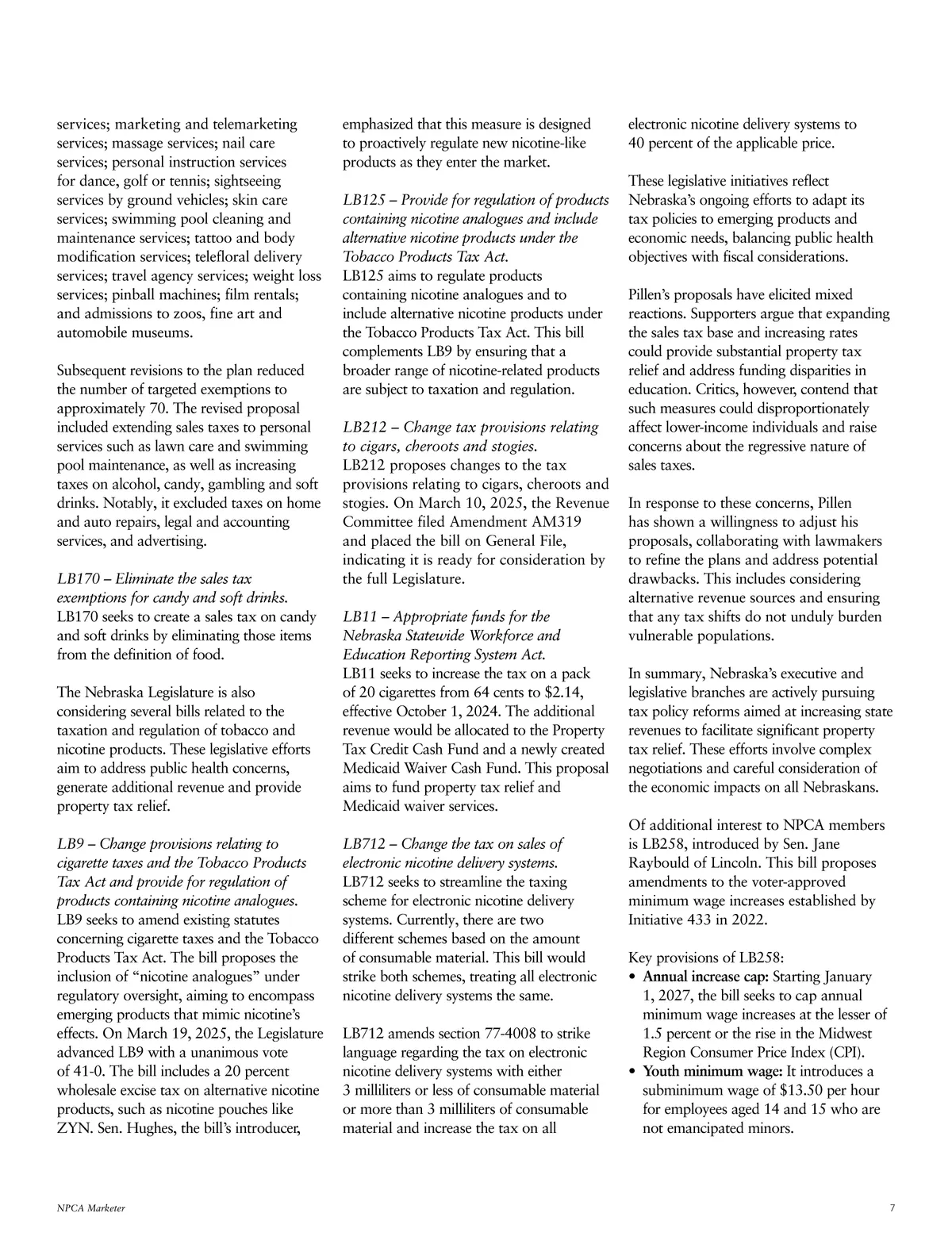 services; marketing and telemarketing services; massage services; nail care services; personal instruction services for dance, golf or tennis; sightseeing services by ground vehicles; skin care services; swimming pool cleaning and maintenance services; tattoo and body modification services; telefloral delivery services; travel agency services; weight loss services; pinball machines; film rentals; and admissions to zoos, fine art and automobile museums.

Subsequent revisions to the plan reduced the number of targeted exemptions to approximately 70. The revised proposal included extending sales taxes to personal services such as lawn care and swimming pool maintenance, as well as increasing taxes on alcohol, candy, gambling and soft drinks. Notably, it excluded taxes on home and auto repairs, legal and accounting services, and advertising.

LB170 – Eliminate the sales tax exemptions for candy and soft drinks.
LB170 seeks to create a sales tax on candy and soft drinks by eliminating those items from the definition of food.

The Nebraska Legislature is also considering several bills related to the taxation and regulation of tobacco and nicotine products. These legislative efforts aim to address public health concerns, generate additional revenue and provide property tax relief.

LB9 – Change provisions relating to cigarette taxes and the Tobacco Products Tax Act and provide for regulation of products containing nicotine analogues.
LB9 seeks to amend existing statutes concerning cigarette taxes and the Tobacco Products Tax Act. The bill proposes the inclusion of “nicotine analogues” under regulatory oversight, aiming to encompass emerging products that mimic nicotine’s effects. On March 19, 2025, the Legislature advanced LB9 with a unanimous vote of 41-0. The bill includes a 20 percent wholesale excise tax on alternative nicotine products, such as nicotine pouches like ZYN. Sen. Hughes, the bill’s introducer, emphasized that this measure is designed to proactively regulate new nicotine-like products as they enter the market.

LB125 – Provide for regulation of products containing nicotine analogues and include alternative nicotine products under the Tobacco Products Tax Act.
LB125 aims to regulate products containing nicotine analogues and to include alternative nicotine products under the Tobacco Products Tax Act. This bill complements LB9 by ensuring that a broader range of nicotine-related products are subject to taxation and regulation.

LB212 – Change tax provisions relating to cigars, cheroots and stogies.
LB212 proposes changes to the tax provisions relating to cigars, cheroots and stogies. On March 10, 2025, the Revenue Committee filed Amendment AM319 and placed the bill on General File, indicating it is ready for consideration by the full Legislature.

LB11 – Appropriate funds for the Nebraska Statewide Workforce and Education Reporting System Act.
LB11 seeks to increase the tax on a pack of 20 cigarettes from 64 cents to $2.14, effective October 1, 2024. The additional revenue would be allocated to the Property Tax Credit Cash Fund and a newly created Medicaid Waiver Cash Fund. This proposal aims to fund property tax relief and Medicaid waiver services.

LB712 – Change the tax on sales of electronic nicotine delivery systems.
LB712 seeks to streamline the taxing scheme for electronic nicotine delivery systems. Currently, there are two different schemes based on the amount of consumable material. This bill would strike both schemes, treating all electronic nicotine delivery systems the same.

LB712 amends section 77-4008 to strike language regarding the tax on electronic nicotine delivery systems with either 3 milliliters or less of consumable material or more than 3 milliliters of consumable material and increase the tax on all electronic nicotine delivery systems to 40 percent of the applicable price.

These legislative initiatives reflect Nebraska’s ongoing efforts to adapt its tax policies to emerging products and economic needs, balancing public health objectives with fiscal considerations.

Pillen’s proposals have elicited mixed reactions. Supporters argue that expanding the sales tax base and increasing rates could provide substantial property tax relief and address funding disparities in education. Critics, however, contend that such measures could disproportionately affect lower-income individuals and raise concerns about the regressive nature of sales taxes.

In response to these concerns, Pillen has shown a willingness to adjust his proposals, collaborating with lawmakers to refine the plans and address potential drawbacks. This includes considering alternative revenue sources and ensuring that any tax shifts do not unduly burden vulnerable populations.

In summary, Nebraska’s executive and legislative branches are actively pursuing tax policy reforms aimed at increasing state revenues to facilitate significant property tax relief. These efforts involve complex negotiations and careful consideration of the economic impacts on all Nebraskans.

Of additional interest to NPCA members is LB258, introduced by Sen. Jane Raybould of Lincoln. This bill proposes amendments to the voter-approved minimum wage increases established by Initiative 433 in 2022.

Key provisions of LB258:
• Annual increase cap: Starting January 1, 2027, the bill seeks to cap annual minimum wage increases at the lesser of 1.5 percent or the rise in the Midwest Region Consumer Price Index (CPI).
• Youth minimum wage: It introduces a subminimum wage of $13.50 per hour for employees aged 14 and 15 who are not emancipated minors.

NPCA Marketer
7